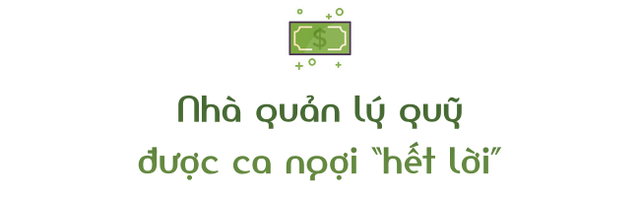 $

Nhà quản lý quỹ được ca ngợi "hết lời"